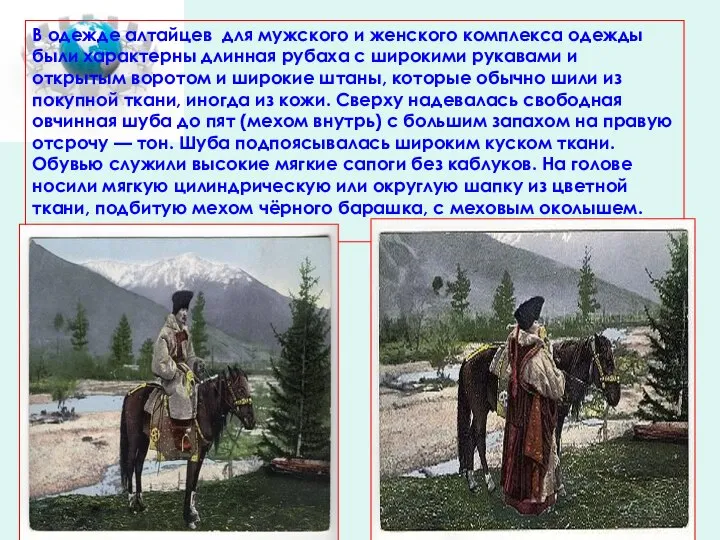 В одежде алтайцев для мужского и женского комплекса одежды были характерны длинная рубаха с широкими рукавами и открытым воротом и широкие штаны, которые обычно шили из покупной ткани, иногда из кожи. Сверху надевалась свободная овчинная шуба до пят (мехом внутрь) с большим запахом на правую отсрочу — тон. Шуба подпоясывалась широким куском ткани. Обувью служили высокие мягкие сапоги без каблуков. На голове носили мягкую цилиндрическую или округлую шапку из цветной ткани, подбитую мехом чёрного барашка, с меховым околышем.